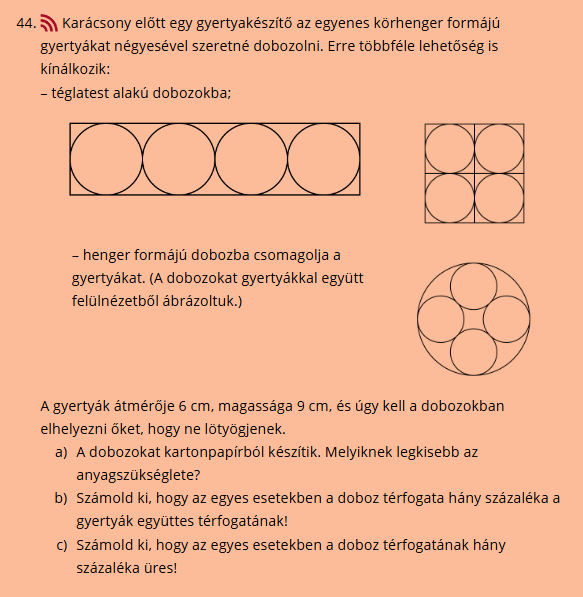 44. Karácsony előtt egy gyertyakészítő az egyenes körhenger formájú gyertyákat négyesével szeretné dobozolni. Erre többféle lehetőség is kínálkozik:
– téglatest alakú dobozokba;

– henger formájú dobozba csomagolja a gyertyákat. (A dobozokat gyertyákkal együtt felülnézetből ábrázoltuk.)

A gyertyák átmérője 6 cm, magassága 9 cm, és úgy kell a dobozokban elhelyezni őket, hogy ne lötyögjenek.
a) A dobozokat kartonpapírból készítik. Melyiknek legkisebb az anyagszükséglete?
b) Számold ki, hogy az egyes esetekben a doboz térfogata hány százaléka a gyertyák együttes térfogatának!
c) Számold ki, hogy az egyes esetekben a doboz térfogatának hány százaléka üres!